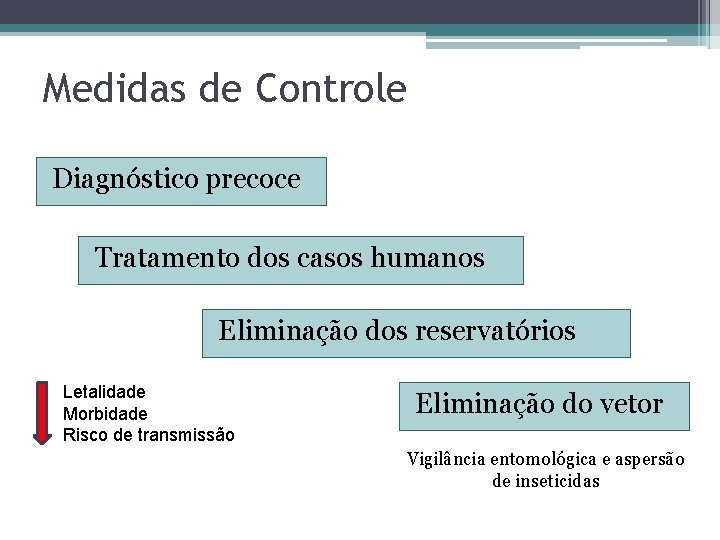 Medidas de Controle

Diagnóstico precoce

Tratamento dos casos humanos

Eliminação dos reservatórios

Letalidade
Morbidade
Risco de transmissão

Eliminação do vetor

Vigilância entomológica e aspersão de inseticidas